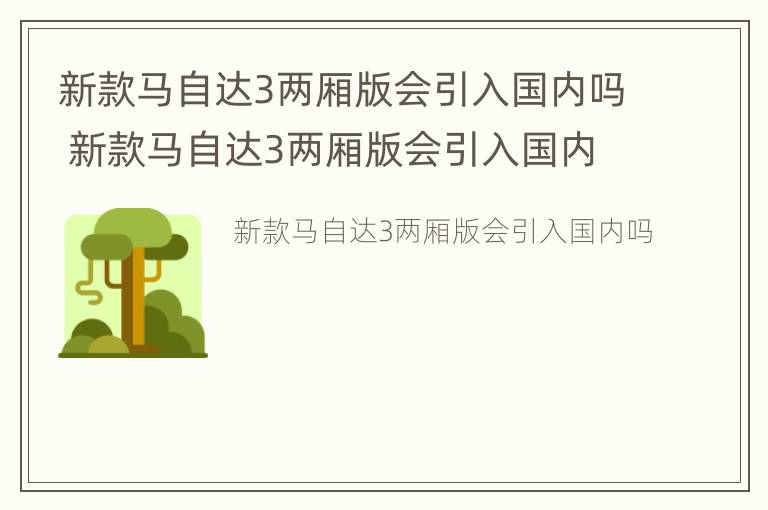 新款马自达3两厢版会引入国内吗 新款马自达3两厢版会引入国内

新款马自达3两厢版会引入国内吗